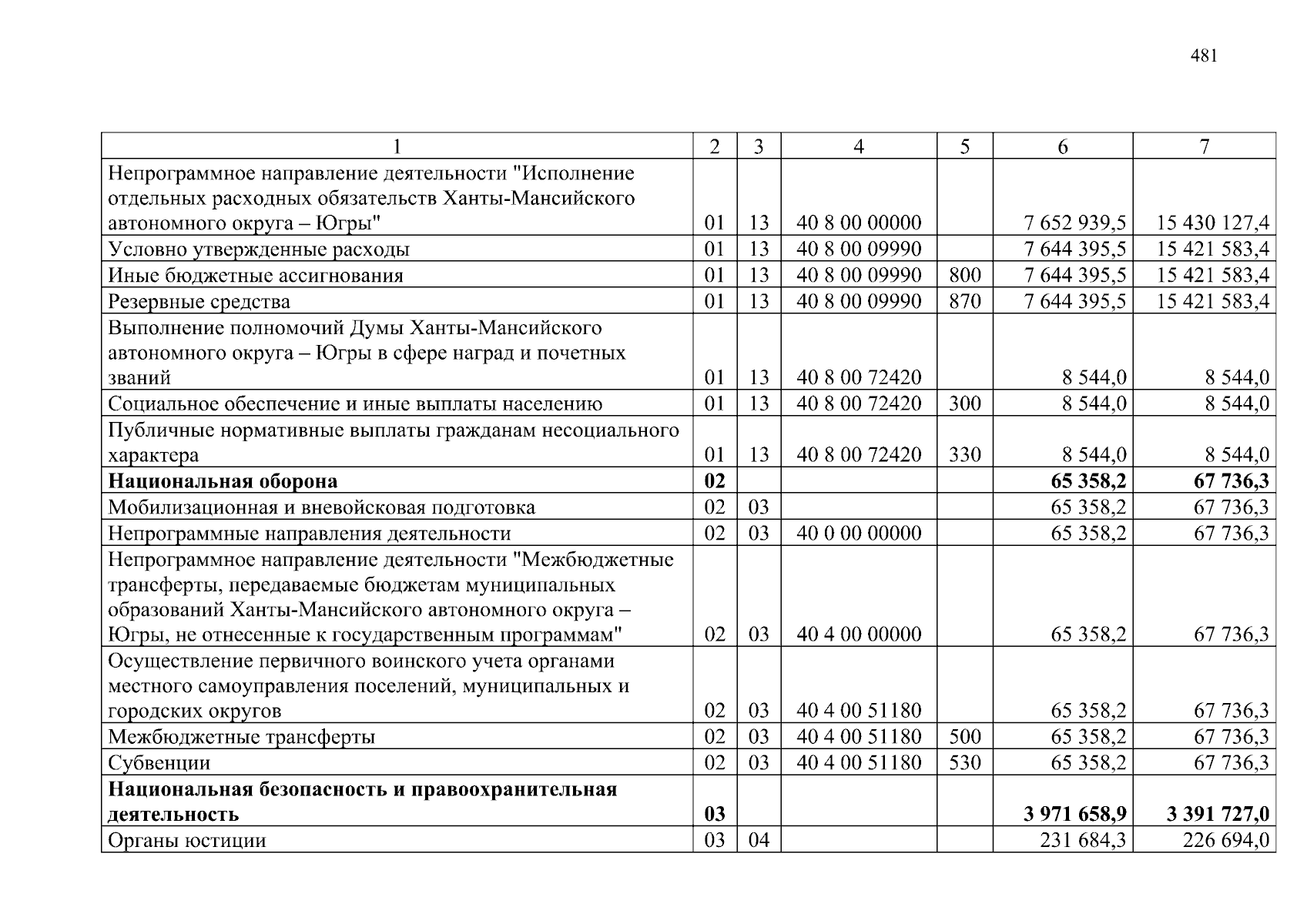 481

| 1 | 2 | 3 | 4 | 5 | 6 | 7 |
|---|---|---|---|---|---|---|
| Непрограммное направление деятельности "Исполнение отдельных расходных обязательств Ханты-Мансийского автономного округа – Югры" | 01 | 13 | 40 8 00 00000 | | 7 652 939,5 | 15 430 127,4 |
| Условно утвержденные расходы | 01 | 13 | 40 8 00 09990 | | 7 644 395,5 | 15 421 583,4 |
| Иные бюджетные ассигнования | 01 | 13 | 40 8 00 09990 | 800 | 7 644 395,5 | 15 421 583,4 |
| Резервные средства | 01 | 13 | 40 8 00 09990 | 870 | 7 644 395,5 | 15 421 583,4 |
| Выполнение полномочий Думы Ханты-Мансийского автономного округа – Югры в сфере наград и почетных званий | 01 | 13 | 40 8 00 72420 | | 8 544,0 | 8 544,0 |
| Социальное обеспечение и иные выплаты населению | 01 | 13 | 40 8 00 72420 | 300 | 8 544,0 | 8 544,0 |
| Публичные нормативные выплаты гражданам несоциального характера | 01 | 13 | 40 8 00 72420 | 330 | 8 544,0 | 8 544,0 |
| **Национальная оборона** | **02** | | | | **65 358,2** | **67 736,3** |
| Мобилизационная и вневойсковая подготовка | 02 | 03 | | | 65 358,2 | 67 736,3 |
| Непрограммные направления деятельности | 02 | 03 | 40 0 00 00000 | | 65 358,2 | 67 736,3 |
| Непрограммное направление деятельности "Межбюджетные трансферты, передаваемые бюджетам муниципальных образований Ханты-Мансийского автономного округа – Югры, не отнесенные к государственным программам" | 02 | 03 | 40 4 00 00000 | | 65 358,2 | 67 736,3 |
| Осуществление первичного воинского учета органами местного самоуправления поселений, муниципальных и городских округов | 02 | 03 | 40 4 00 51180 | | 65 358,2 | 67 736,3 |
| Межбюджетные трансферты | 02 | 03 | 40 4 00 51180 | 500 | 65 358,2 | 67 736,3 |
| Субвенции | 02 | 03 | 40 4 00 51180 | 530 | 65 358,2 | 67 736,3 |
| **Национальная безопасность и правоохранительная деятельность** | **03** | | | | **3 971 658,9** | **3 391 727,0** |
| Органы юстиции | 03 | 04 | | | 231 684,3 | 226 694,0 |